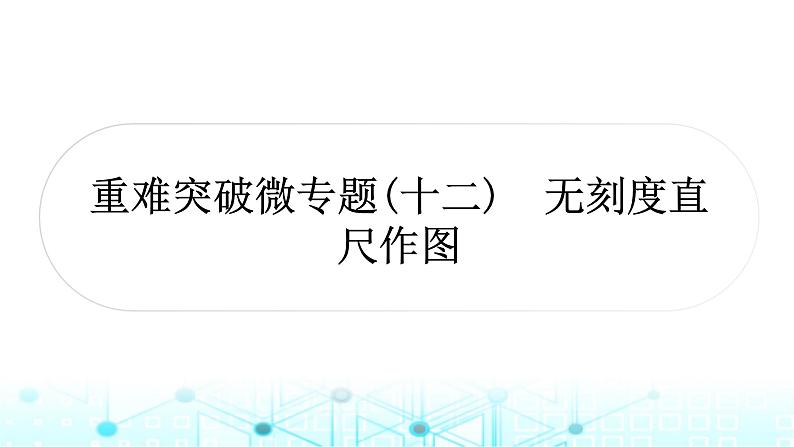 重难突破微专题(十二)　无刻度直尺作图